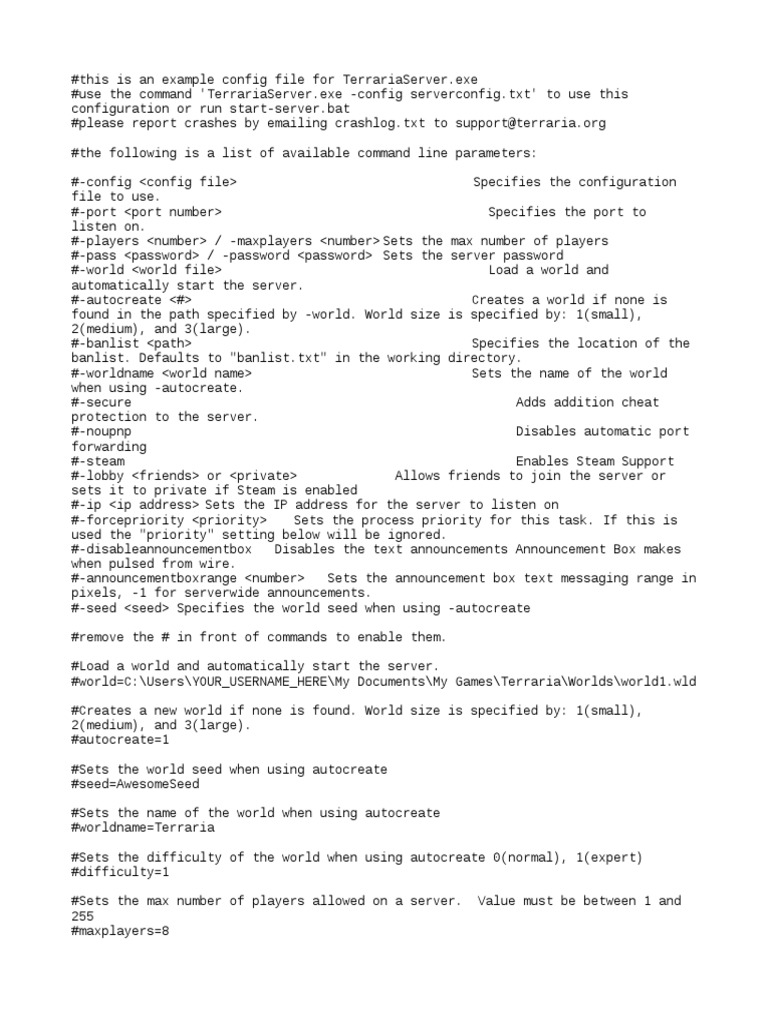 #this is an example config file for TerrariaServer.exe
#use the command 'TerrariaServer.exe -config serverconfig.txt' to use this configuration or run start-server.bat
#please report crashes by emailing crashlog.txt to support@terraria.org

#the following is a list of available command line parameters:

#-config <config file>                    Specifies the configuration file to use.
#-port <port number>                       Specifies the port to listen on.
#-players <number> / -maxplayers <number> Sets the max number of players
#-pass <password> / -password <password>  Sets the server password
#-world <world file>                       Load a world and automatically start the server.
#-autocreate <#>                           Creates a world if none is found in the path specified by -world. World size is specified by: 1(small), 2(medium), and 3(large).
#-banlist <path>                           Specifies the location of the banlist. Defaults to "banlist.txt" in the working directory.
#-worldname <world name>                   Sets the name of the world when using -autocreate.
#-secure                                   Adds addition cheat protection to the server.
#-noupnp                                   Disables automatic port forwarding
#-steam                                    Enables Steam Support
#-lobby <friends> or <private>             Allows friends to join the server or sets it to private if Steam is enabled
#-ip <ip address> Sets the IP address for the server to listen on
#-forcepriority <priority>    Sets the process priority for this task. If this is used the "priority" setting below will be ignored.
#-disableannouncementbox   Disables the text announcements Announcement Box makes when pulsed from wire.
#-announcementboxrange <number>   Sets the announcement box text messaging range in pixels, -1 for serverwide announcements.
#-seed <seed> Specifies the world seed when using -autocreate

#remove the # in front of commands to enable them.

#Load a world and automatically start the server.
#world=C:\Users\YOUR_USERNAME_HERE\My Documents\My Games\Terraria\Worlds\world1.wld

#Creates a new world if none is found. World size is specified by: 1(small), 2(medium), and 3(large).
#autocreate=1

#Sets the world seed when using autocreate
#seed=AwesomeSeed

#Sets the name of the world when using autocreate
#worldname=Terraria

#Sets the difficulty of the world when using autocreate 0(normal), 1(expert)
#difficulty=1

#Sets the max number of players allowed on a server.  Value must be between 1 and 255
#maxplayers=8